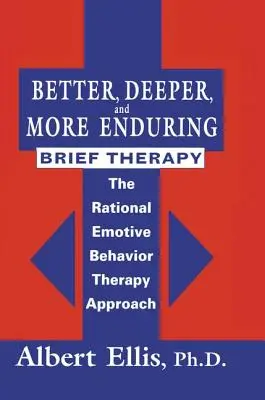 BETTER, DEEPER, and MORE ENDURING

BRIEF THERAPY

The Rational Emotive Behavior Therapy Approach

Albert Ellis, Ph.D.